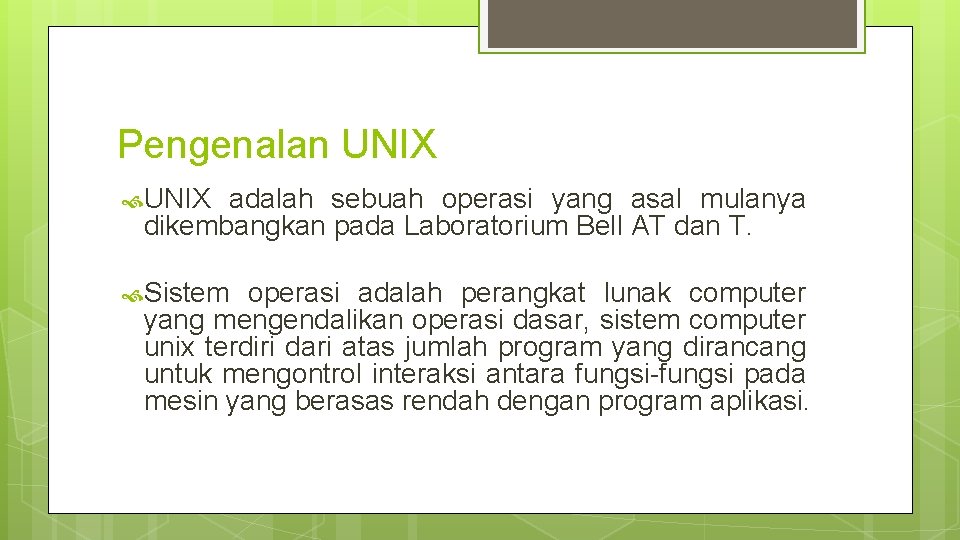 Pengenalan UNIX

UNIX adalah sebuah operasi yang asal mulanya dikembangkan pada Laboratorium Bell AT dan T.

Sistem operasi adalah perangkat lunak computer yang mengendalikan operasi dasar, sistem computer unix terdiri dari atas jumlah program yang dirancang untuk mengontrol interaksi antara fungsi-fungsi pada mesin yang berasas rendah dengan program aplikasi.